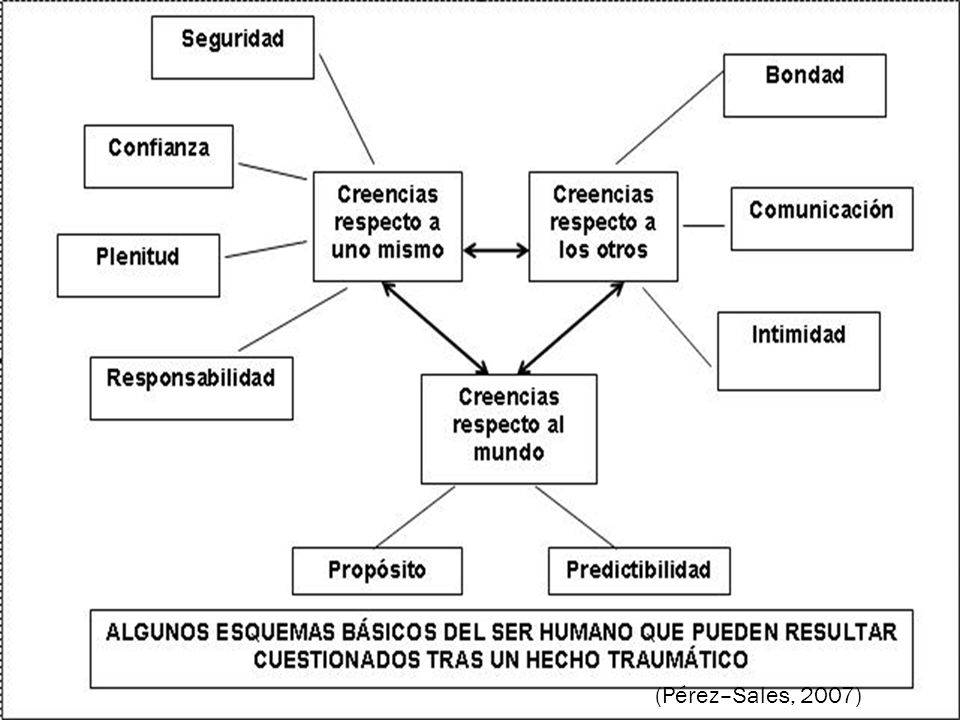 Seguridad

Confianza

Plenitud

Responsabilidad

Creencias respecto a uno mismo

Creencias respecto a los otros

Bondad

Comunicación

Intimidad

Creencias respecto al mundo

Propósito

Predictibilidad

ALGUNOS ESQUEMAS BÁSICOS DEL SER HUMANO QUE PUEDEN RESULTAR CUESTIONADOS TRAS UN HECHO TRAUMÁTICO

(Pérez–Sales, 2007)